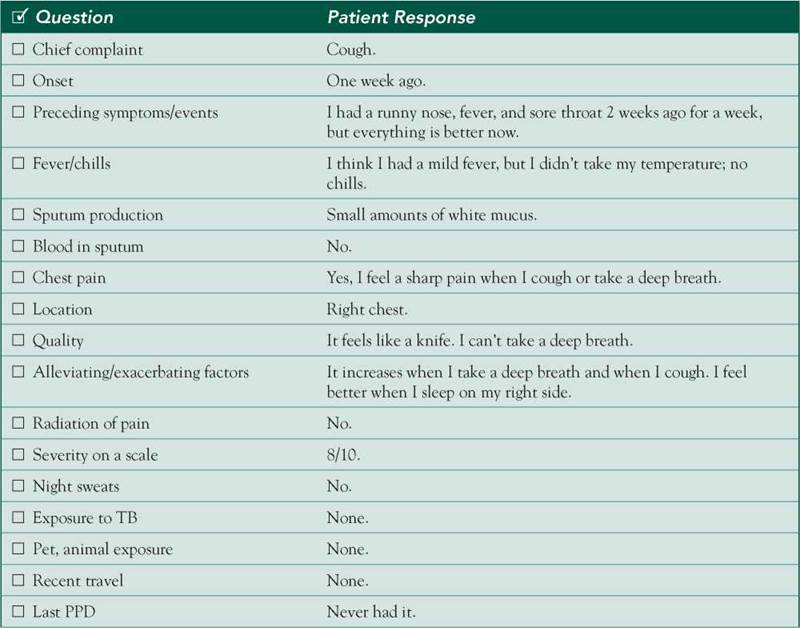 | ☑ Question | Patient Response |
|---|---|
| ☐ Chief complaint | Cough. |
| ☐ Onset | One week ago. |
| ☐ Preceding symptoms/events | I had a runny nose, fever, and sore throat 2 weeks ago for a week, but everything is better now. |
| ☐ Fever/chills | I think I had a mild fever, but I didn't take my temperature; no chills. |
| ☐ Sputum production | Small amounts of white mucus. |
| ☐ Blood in sputum | No. |
| ☐ Chest pain | Yes, I feel a sharp pain when I cough or take a deep breath. |
| ☐ Location | Right chest. |
| ☐ Quality | It feels like a knife. I can't take a deep breath. |
| ☐ Alleviating/exacerbating factors | It increases when I take a deep breath and when I cough. I feel better when I sleep on my right side. |
| ☐ Radiation of pain | No. |
| ☐ Severity on a scale | 8/10. |
| ☐ Night sweats | No. |
| ☐ Exposure to TB | None. |
| ☐ Pet, animal exposure | None. |
| ☐ Recent travel | None. |
| ☐ Last PPD | Never had it. |